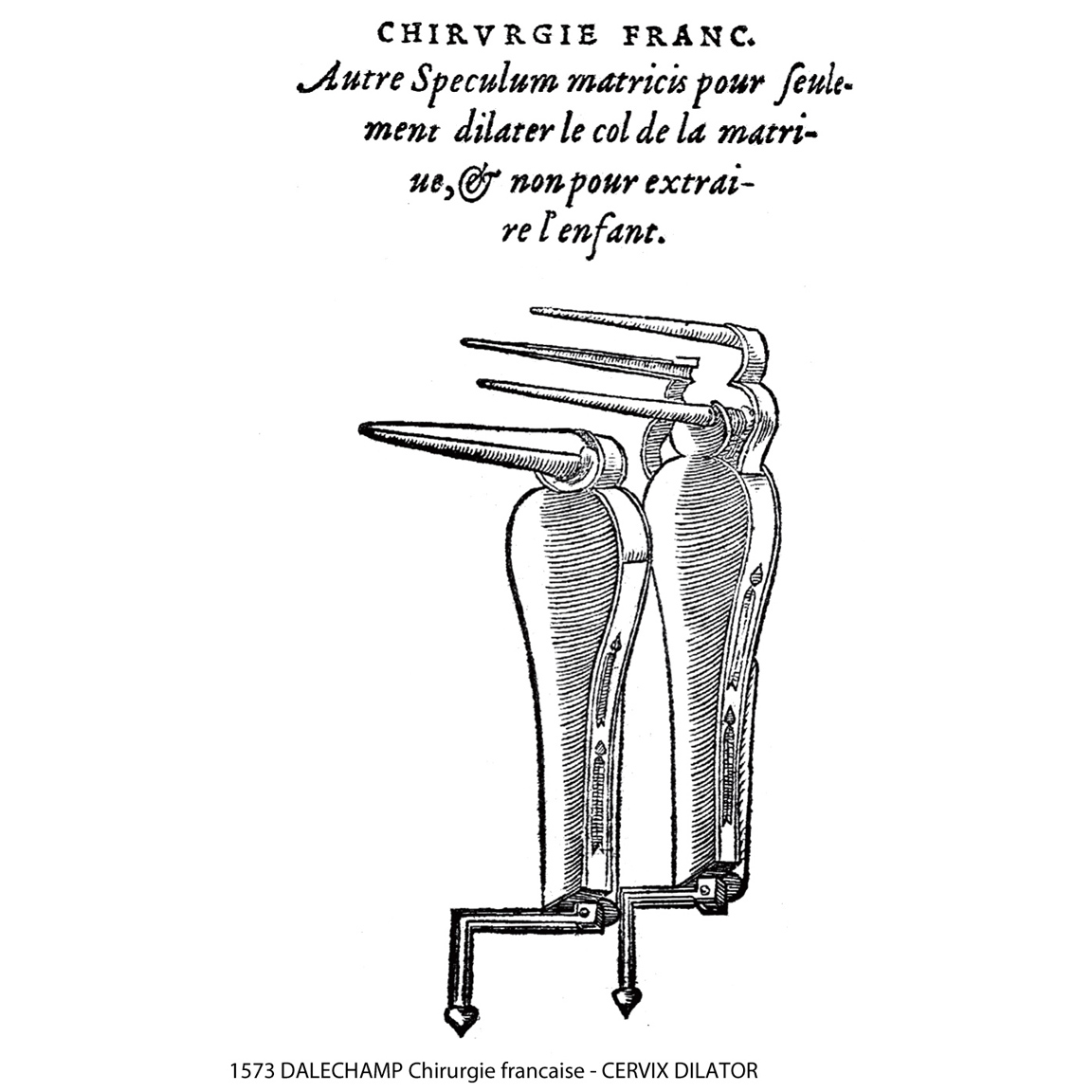 CHIRVRGIE FRANC.

Autre Speculum matricis pour ſeulement dilater le col de la matriue, & non pour extraire l'enfant.

1573 DALECHAMP Chirurgie francaise - CERVIX DILATOR